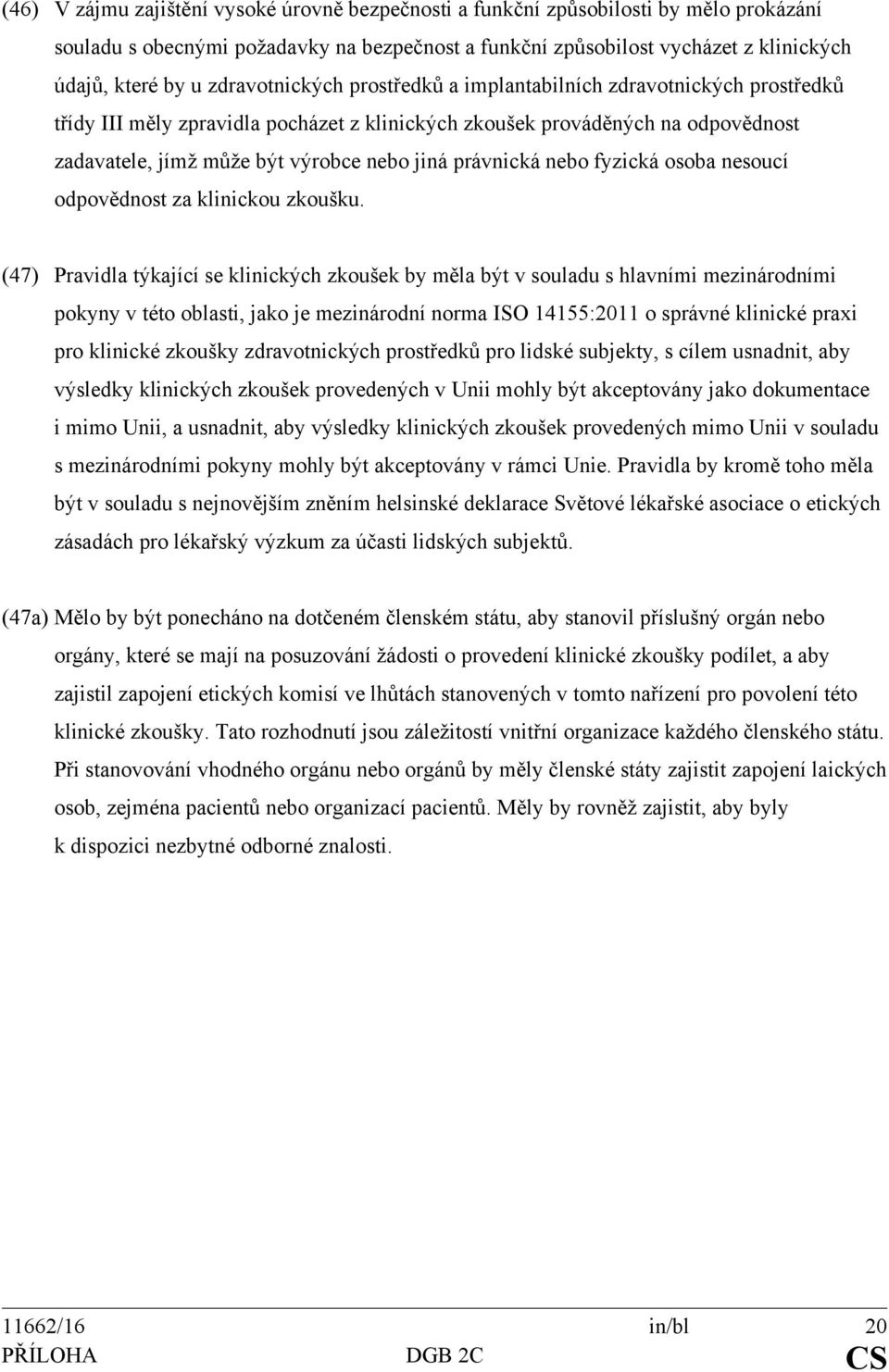 (46) V zájmu zajištění vysoké úrovně bezpečnosti a funkční způsobilosti by mělo prokázání souladu s obecnými požadavky na bezpečnost a funkční způsobilost vycházet z klinických údajů, které by u zdravotnických prostředků a implantabilních zdravotnických prostředků třídy III měly zpravidla pocházet z klinických zkoušek prováděných na odpovědnost zadavatele, jímž může být výrobce nebo jiná právnická nebo fyzická osoba nesoucí odpovědnost za klinickou zkoušku.

(47) Pravidla týkající se klinických zkoušek by měla být v souladu s hlavními mezinárodními pokyny v této oblasti, jako je mezinárodní norma ISO 14155:2011 o správné klinické praxi pro klinické zkoušky zdravotnických prostředků pro lidské subjekty, s cílem usnadnit, aby výsledky klinických zkoušek provedených v Unii mohly být akceptovány jako dokumentace i mimo Unii, a usnadnit, aby výsledky klinických zkoušek provedených mimo Unii v souladu s mezinárodními pokyny mohly být akceptovány v rámci Unie. Pravidla by kromě toho měla být v souladu s nejnovějším zněním helsinské deklarace Světové lékařské asociace o etických zásadách pro lékařský výzkum za účasti lidských subjektů.

(47a) Mělo by být ponecháno na dotčeném členském státu, aby stanovil příslušný orgán nebo orgány, které se mají na posuzování žádosti o provedení klinické zkoušky podílet, a aby zajistil zapojení etických komisí ve lhůtách stanovených v tomto nařízení pro povolení této klinické zkoušky. Tato rozhodnutí jsou záležitostí vnitřní organizace každého členského státu. Při stanovování vhodného orgánu nebo orgánů by měly členské státy zajistit zapojení laických osob, zejména pacientů nebo organizací pacientů. Měly by rovněž zajistit, aby byly k dispozici nezbytné odborné znalosti.

11662/16 in/bl 20
PŘÍLOHA DGB 2C CS